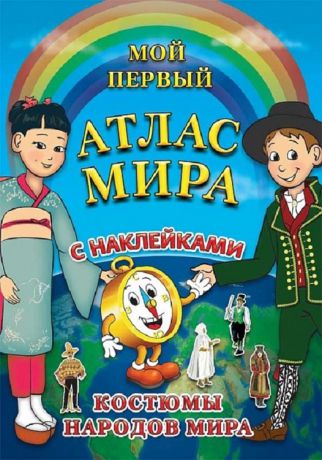 МОЙ ПЕРВЫЙ

АТЛАС МИРА

С НАКЛЕЙКАМИ

КОСТЮМЫ НАРОДОВ МИРА